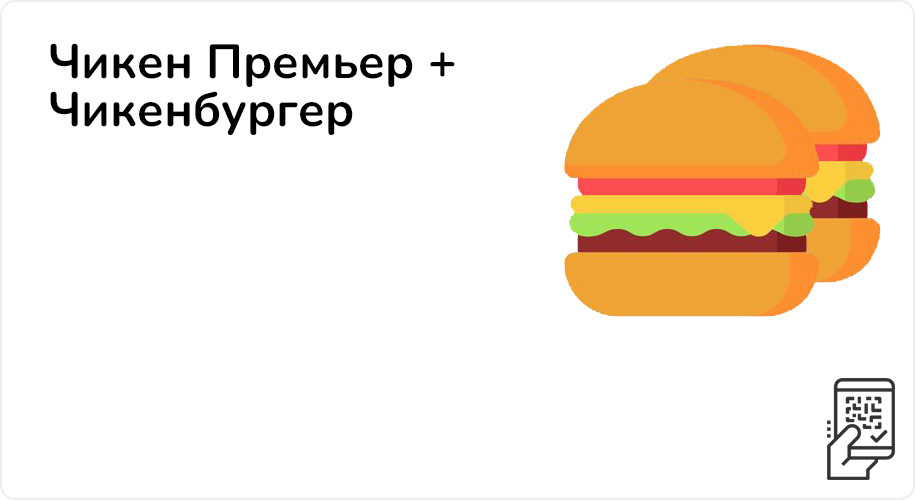 Чикен Премьер + Чикенбургер